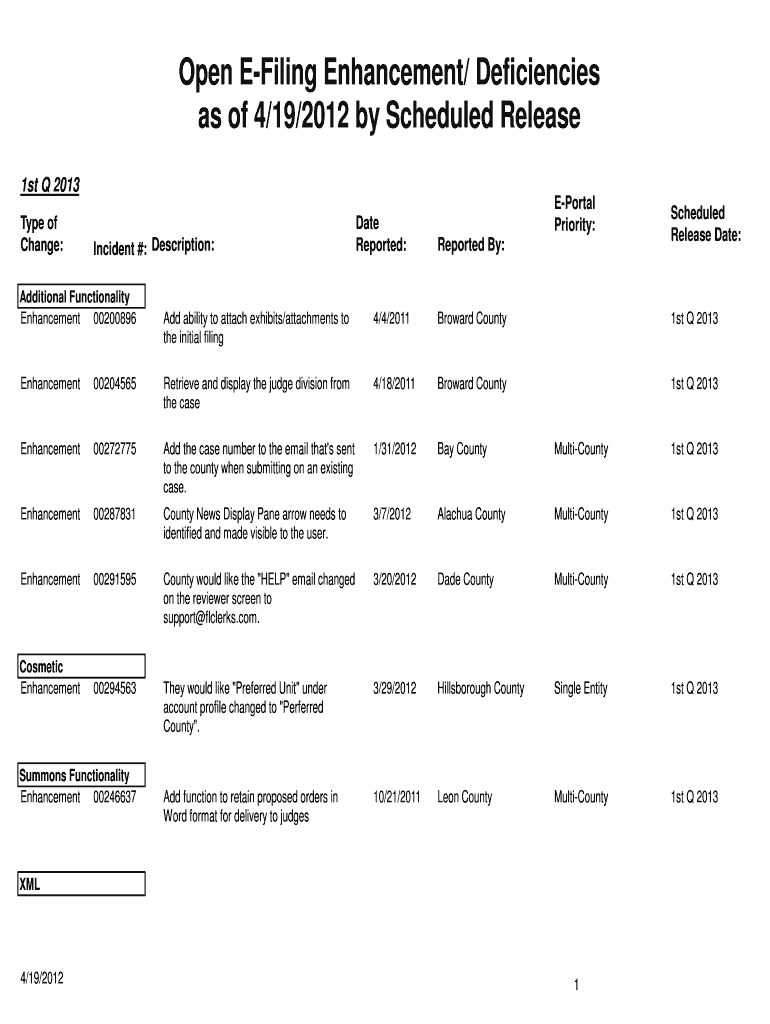 Open E-Filing Enhancement/ Deficiencies
as of 4/19/2012 by Scheduled Release

1st Q 2013

| Type of Change: | Incident #: | Description: | Date Reported: | Reported By: | E-Portal Priority: | Scheduled Release Date: |
|---|---|---|---|---|---|---|
| Additional Functionality | | | | | | |
| Enhancement | 00200896 | Add ability to attach exhibits/attachments to the initial filing | 4/4/2011 | Broward County | | 1st Q 2013 |
| Enhancement | 00204565 | Retrieve and display the judge division from the case | 4/18/2011 | Broward County | | 1st Q 2013 |
| Enhancement | 00272775 | Add the case number to the email that's sent to the county when submitting on an existing case. | 1/31/2012 | Bay County | Multi-County | 1st Q 2013 |
| Enhancement | 00287831 | County News Display Pane arrow needs to identified and made visible to the user. | 3/7/2012 | Alachua County | Multi-County | 1st Q 2013 |
| Enhancement | 00291595 | County would like the "HELP" email changed on the reviewer screen to support@flclerks.com. | 3/20/2012 | Dade County | Multi-County | 1st Q 2013 |
| Cosmetic | | | | | | |
| Enhancement | 00294563 | They would like "Preferred Unit" under account profile changed to "Perferred County". | 3/29/2012 | Hillsborough County | Single Entity | 1st Q 2013 |
| Summons Functionality | | | | | | |
| Enhancement | 00246637 | Add function to retain proposed orders in Word format for delivery to judges | 10/21/2011 | Leon County | Multi-County | 1st Q 2013 |
| XML | | | | | | |

4/19/2012

1